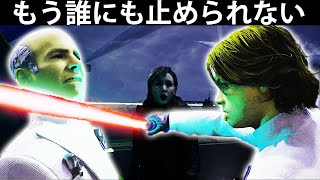 もう誰にも止められない